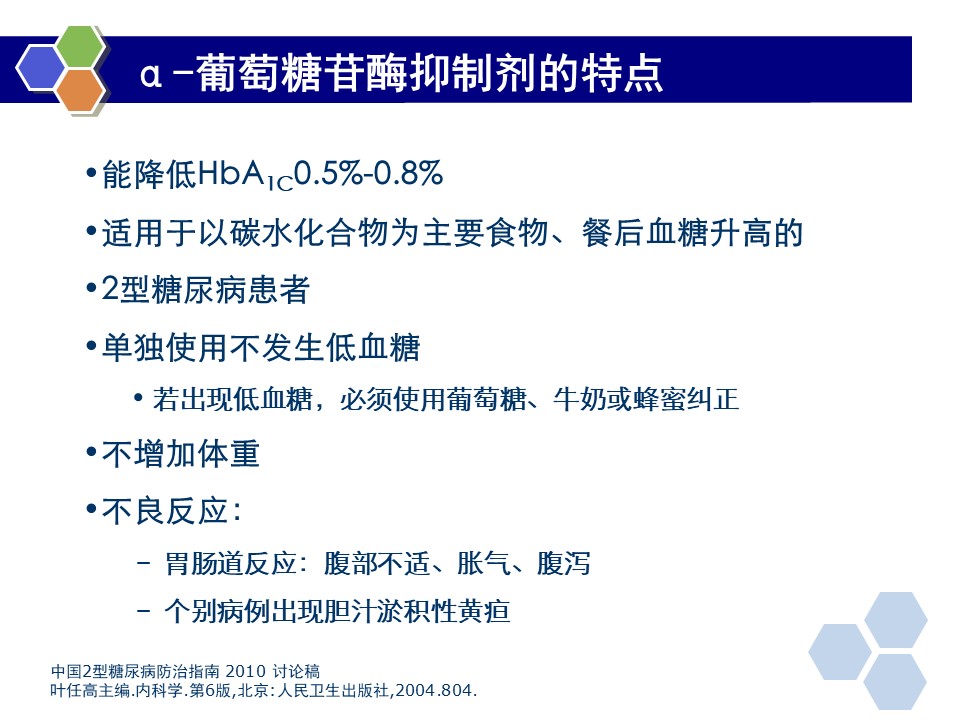 α-葡萄糖苷酶抑制剂的特点

•能降低$HbA_{1C}$0.5%-0.8%

•适用于以碳水化合物为主要食物、餐后血糖升高的

•2型糖尿病患者

•单独使用不发生低血糖

• 若出现低血糖，必须使用葡萄糖、牛奶或蜂蜜纠正

•不增加体重

•不良反应：

– 胃肠道反应：腹部不适、胀气、腹泻

– 个别病例出现胆汁淤积性黄疸

中国2型糖尿病防治指南 2010 讨论稿
叶任高主编.内科学.第6版,北京:人民卫生出版社,2004.804.